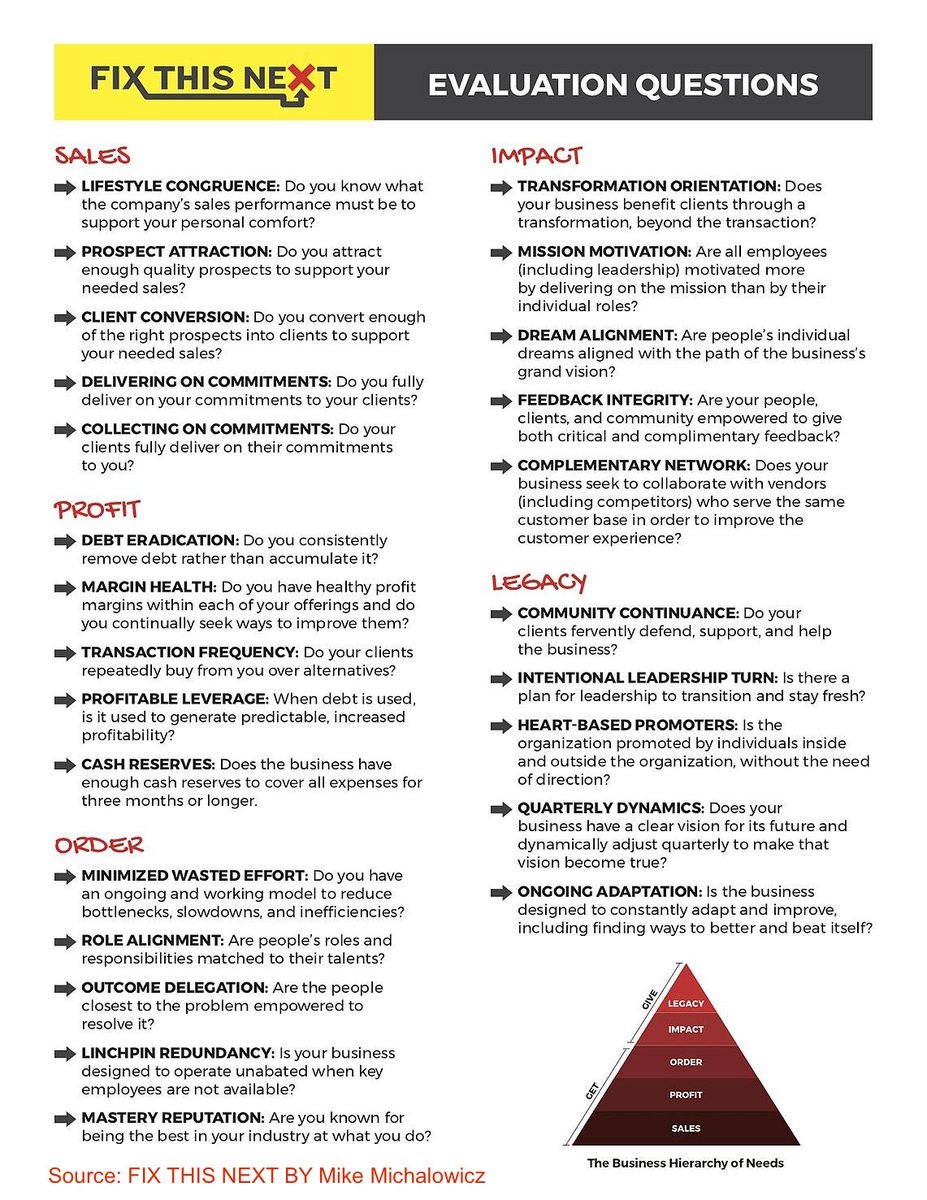 FIX THIS NEXT

EVALUATION QUESTIONS

SALES

LIFESTYLE CONGRUENCE: Do you know what the company's sales performance must be to support your personal comfort?

PROSPECT ATTRACTION: Do you attract enough quality prospects to support your needed sales?

CLIENT CONVERSION: Do you convert enough of the right prospects into clients to support your needed sales?

DELIVERING ON COMMITMENTS: Do you fully deliver on your commitments to your clients?

COLLECTING ON COMMITMENTS: Do your clients fully deliver on their commitments to you?

PROFIT

DEBT ERADICATION: Do you consistently remove debt rather than accumulate it?

MARGIN HEALTH: Do you have healthy profit margins within each of your offerings and do you continually seek ways to improve them?

TRANSACTION FREQUENCY: Do your clients repeatedly buy from you over alternatives?

PROFITABLE LEVERAGE: When debt is used, is it used to generate predictable, increased profitability?

CASH RESERVES: Does the business have enough cash reserves to cover all expenses for three months or longer.

ORDER

MINIMIZED WASTED EFFORT: Do you have an ongoing and working model to reduce bottlenecks, slowdowns, and inefficiencies?

ROLE ALIGNMENT: Are people's roles and responsibilities matched to their talents?

OUTCOME DELEGATION: Are the people closest to the problem empowered to resolve it?

LINCHPIN REDUNDANCY: Is your business designed to operate unabated when key employees are not available?

MASTERY REPUTATION: Are you known for being the best in your industry at what you do?

IMPACT

TRANSFORMATION ORIENTATION: Does your business benefit clients through a transformation, beyond the transaction?

MISSION MOTIVATION: Are all employees (including leadership) motivated more by delivering on the mission than by their individual roles?

DREAM ALIGNMENT: Are people's individual dreams aligned with the path of the business's grand vision?

FEEDBACK INTEGRITY: Are your people, clients, and community empowered to give both critical and complimentary feedback?

COMPLEMENTARY NETWORK: Does your business seek to collaborate with vendors (including competitors) who serve the same customer base in order to improve the customer experience?

LEGACY

COMMUNITY CONTINUANCE: Do your clients fervently defend, support, and help the business?

INTENTIONAL LEADERSHIP TURN: Is there a plan for leadership to transition and stay fresh?

HEART-BASED PROMOTERS: Is the organization promoted by individuals inside and outside the organization, without the need of direction?

QUARTERLY DYNAMICS: Does your business have a clear vision for its future and dynamically adjust quarterly to make that vision become true?

ONGOING ADAPTATION: Is the business designed to constantly adapt and improve, including finding ways to better and beat itself?

GIVE
GET
LEGACY
IMPACT
ORDER
PROFIT
SALES

The Business Hierarchy of Needs

Source: FIX THIS NEXT BY Mike Michalowicz